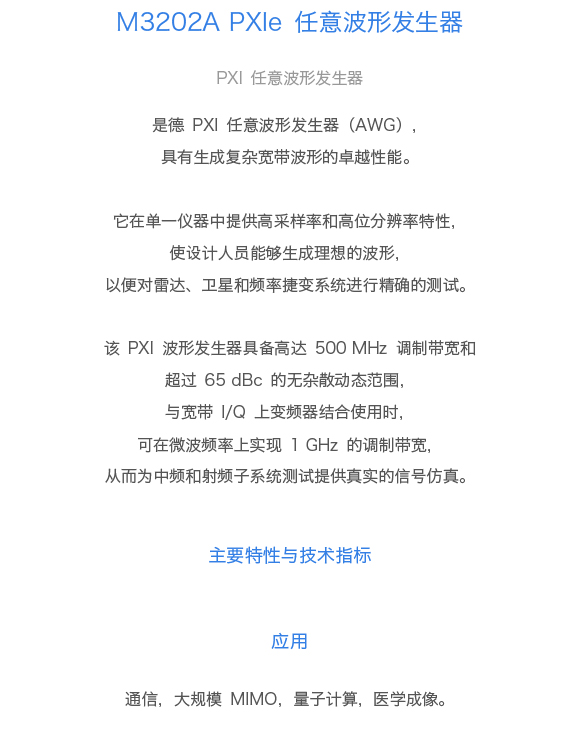 M3202A PXIe 任意波形发生器

PXI 任意波形发生器

是德 PXI 任意波形发生器（AWG），
具有生成复杂宽带波形的卓越性能。

它在单一仪器中提供高采样率和高位分辨率特性，
使设计人员能够生成理想的波形，
以便对雷达、卫星和频率捷变系统进行精确的测试。

该 PXI 波形发生器具备高达 500 MHz 调制带宽和
超过 65 dBc 的无杂散动态范围，
与宽带 I/Q 上变频器结合使用时，
可在微波频率上实现 1 GHz 的调制带宽，
从而为中频和射频子系统测试提供真实的信号仿真。

主要特性与技术指标

应用

通信，大规模 MIMO，量子计算，医学成像。